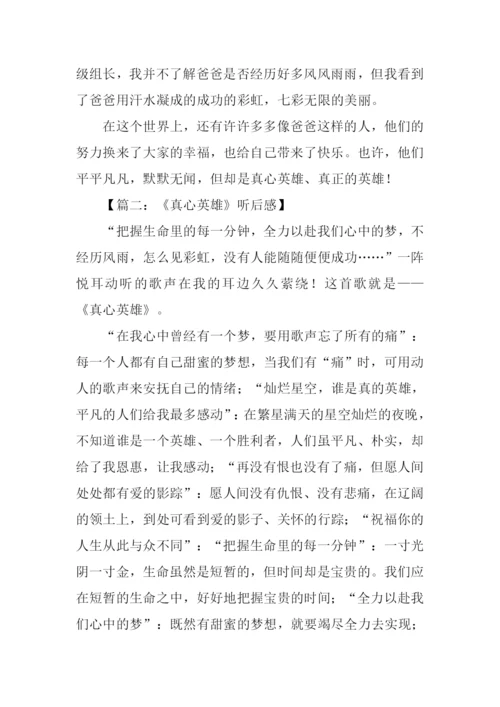 级组长，我并不了解爸爸是否经历好多风风雨雨，但我看到了爸爸用汗水凝成的成功的彩虹，七彩无限的美丽。

在这个世界上，还有许许多多像爸爸这样的人，他们的努力换来了大家的幸福，也给自己带来了快乐。也许，他们平平凡凡，默默无闻，但却是真心英雄、真正的英雄！

【篇二：《真心英雄》听后感】

“把握生命里的每一分钟，全力以赴我们心中的梦，不经历风雨，怎么见彩虹，没有人能随随便便成功……”一阵悦耳动听的歌声在我的耳边久久萦绕！这首歌就是——《真心英雄》。

“在我心中曾经有一个梦，要用歌声忘了所有的痛”：每一个人都有自己甜蜜的梦想，当我们有“痛”时，可用动人的歌声来安抚自己的情绪；“灿烂星空，谁是真的英雄，平凡的人们给我最多感动”：在繁星满天的星空灿烂的夜晚，不知道谁是一个英雄、一个胜利者，人们虽平凡、朴实，却给了我恩惠，让我感动；“再没有恨也没有了痛，但愿人间处处都有爱的影踪”：愿人间没有仇恨、没有悲痛，在辽阔的领土上，到处可看到爱的影子、关怀的行踪；“祝福你的人生从此与众不同”：“把握生命里的每一分钟”：一寸光阴一寸金，生命虽然是短暂的，但时间却是宝贵的。我们应在短暂的生命之中，好好地把握宝贵的时间；“全力以赴我们心中的梦”：既然有甜蜜的梦想，就要竭尽全力去实现；